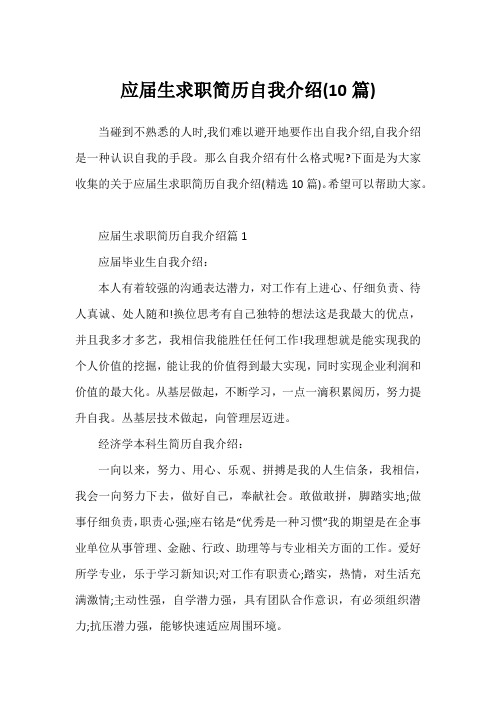 应届生求职简历自我介绍(10 篇)

当碰到不熟悉的人时,我们难以避开地要作出自我介绍,自我介绍是一种认识自我的手段。那么自我介绍有什么格式呢?下面是为大家收集的关于应届生求职简历自我介绍(精选 10 篇)。希望可以帮助大家。

应届生求职简历自我介绍篇 1

应届毕业生自我介绍:

本人有着较强的沟通表达潜力，对工作有上进心、仔细负责、待人真诚、处人随和!换位思考有自己独特的想法这是我最大的优点，并且我多才多艺，我相信我能胜任任何工作!我理想就是能实现我的个人价值的挖掘，能让我的价值得到最大实现，同时实现企业利润和价值的最大化。从基层做起，不断学习，一点一滴积累阅历，努力提升自我。从基层技术做起，向管理层迈进。

经济学本科生简历自我介绍:

一向以来，努力、用心、乐观、拼搏是我的人生信条，我相信，我会一向努力下去，做好自己，奉献社会。敢做敢拼，脚踏实地;做事仔细负责,职责心强;座右铭是“优秀是一种习惯”我的期望是在企事业单位从事管理、金融、行政、助理等与专业相关方面的工作。爱好所学专业，乐于学习新知识;对工作有职责心;踏实，热情，对生活充满激情;主动性强，自学潜力强，具有团队合作意识，有必须组织潜力;抗压潜力强，能够快速适应周围环境。